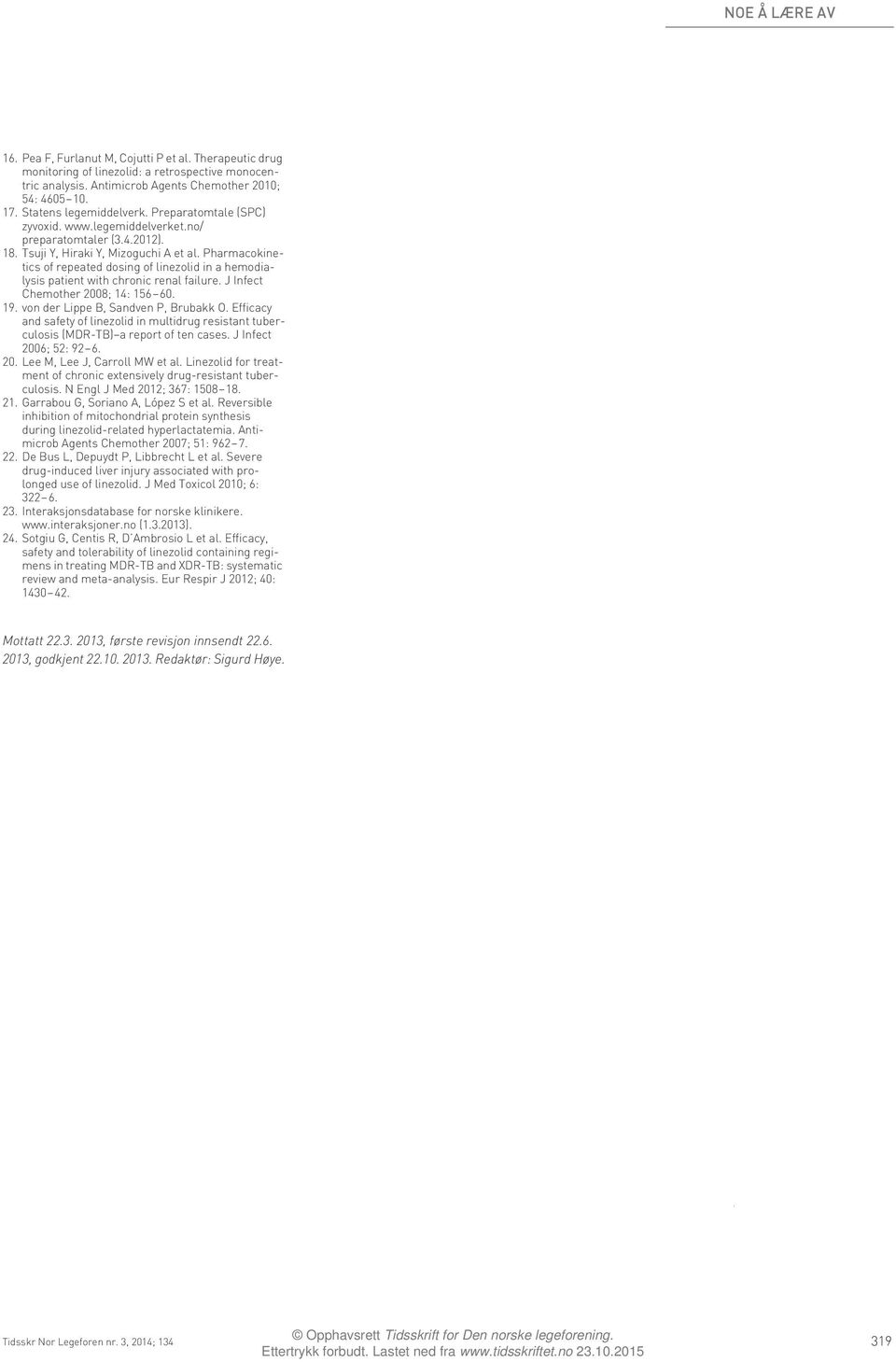 NOE Å LÆRE AV

16. Pea F, Furlanut M, Cojutti P et al. Therapeutic drug monitoring of linezolid: a retrospective monocentric analysis. Antimicrob Agents Chemother 2010; 54: 4605–10.
17. Statens legemiddelverk. Preparatomtale (SPC) zyvoxid. www.legemiddelverket.no/preparatomtaler (3.4.2012).
18. Tsuji Y, Hiraki Y, Mizoguchi A et al. Pharmacokinetics of repeated dosing of linezolid in a hemodialysis patient with chronic renal failure. J Infect Chemother 2008; 14: 156–60.
19. von der Lippe B, Sandven P, Brubakk O. Efficacy and safety of linezolid in multidrug resistant tuberculosis (MDR-TB)–a report of ten cases. J Infect 2006; 52: 92–6.
20. Lee M, Lee J, Carroll MW et al. Linezolid for treatment of chronic extensively drug-resistant tuberculosis. N Engl J Med 2012; 367: 1508–18.
21. Garrabou G, Soriano A, López S et al. Reversible inhibition of mitochondrial protein synthesis during linezolid-related hyperlactatemia. Antimicrob Agents Chemother 2007; 51: 962–7.
22. De Bus L, Depuydt P, Libbrecht L et al. Severe drug-induced liver injury associated with prolonged use of linezolid. J Med Toxicol 2010; 6: 322–6.
23. Interaksjonsdatabase for norske klinikere. www.interaksjoner.no (1.3.2013).
24. Sotgiu G, Centis R, D'Ambrosio L et al. Efficacy, safety and tolerability of linezolid containing regimens in treating MDR-TB and XDR-TB: systematic review and meta-analysis. Eur Respir J 2012; 40: 1430–42.

Mottatt 22.3. 2013, første revisjon innsendt 22.6. 2013, godkjent 22.10. 2013. Redaktør: Sigurd Høye.

Tidsskr Nor Legeforen nr. 3, 2014; 134

© Opphavsrett Tidsskrift for Den norske legeforening.
Ettertrykk forbudt. Lastet ned fra www.tidsskriftet.no 23.10.2015

319